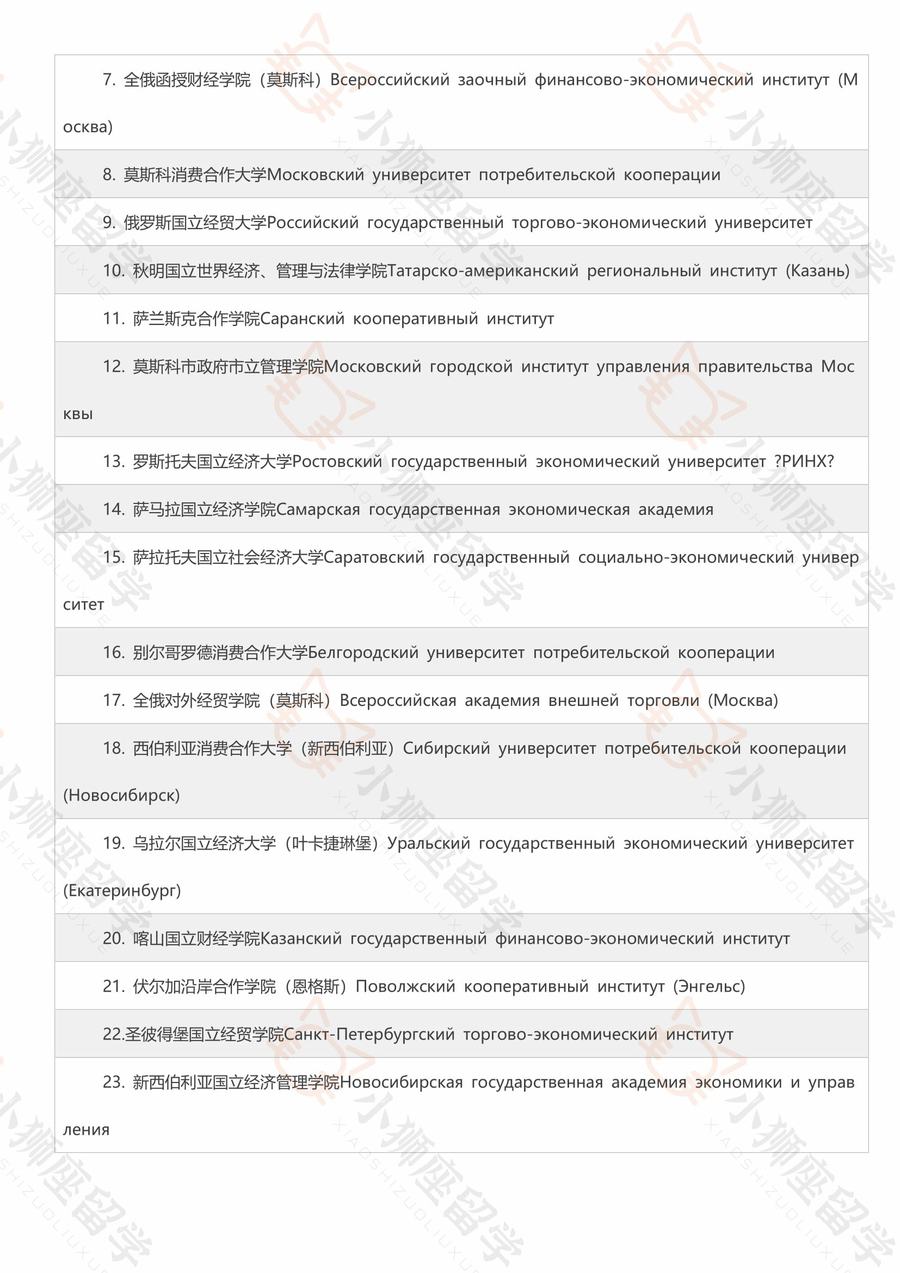 7. 全俄函授财经学院（莫斯科）Всероссийский заочный финансово-экономический институт (Москва)

8. 莫斯科消费合作大学Московский университет потребительской кооперации

9. 俄罗斯国立经贸大学Российский государственный торгово-экономический университет

10. 秋明国立世界经济、管理与法律学院Татарско-американский региональный институт (Казань)

11. 萨兰斯克合作学院Саранский кооперативный институт

12. 莫斯科市政府市立管理学院Московский городской институт управления правительства Москвы

13. 罗斯托夫国立经济大学Ростовский государственный экономический университет ?РИНХ?

14. 萨马拉国立经济学院Самарская государственная экономическая академия

15. 萨拉托夫国立社会经济大学Саратовский государственный социально-экономический университет

16. 别尔哥罗德消费合作大学Белгородский университет потребительской кооперации

17. 全俄对外经贸学院（莫斯科）Всероссийская академия внешней торговли (Москва)

18. 西伯利亚消费合作大学（新西伯利亚）Сибирский университет потребительской кооперации (Новосибирск)

19. 乌拉尔国立经济大学（叶卡捷琳堡）Уральский государственный экономический университет (Екатеринбург)

20. 喀山国立财经学院Казанский государственный финансово-экономический институт

21. 伏尔加沿岸合作学院（恩格斯）Поволжский кооперативный институт (Энгельс)

22.圣彼得堡国立经贸学院Санкт-Петербургский торгово-экономический институт

23. 新西伯利亚国立经济管理学院Новосибирская государственная академия экономики и управления

小狮座留学 XIAOSHIZUOLIUXUE